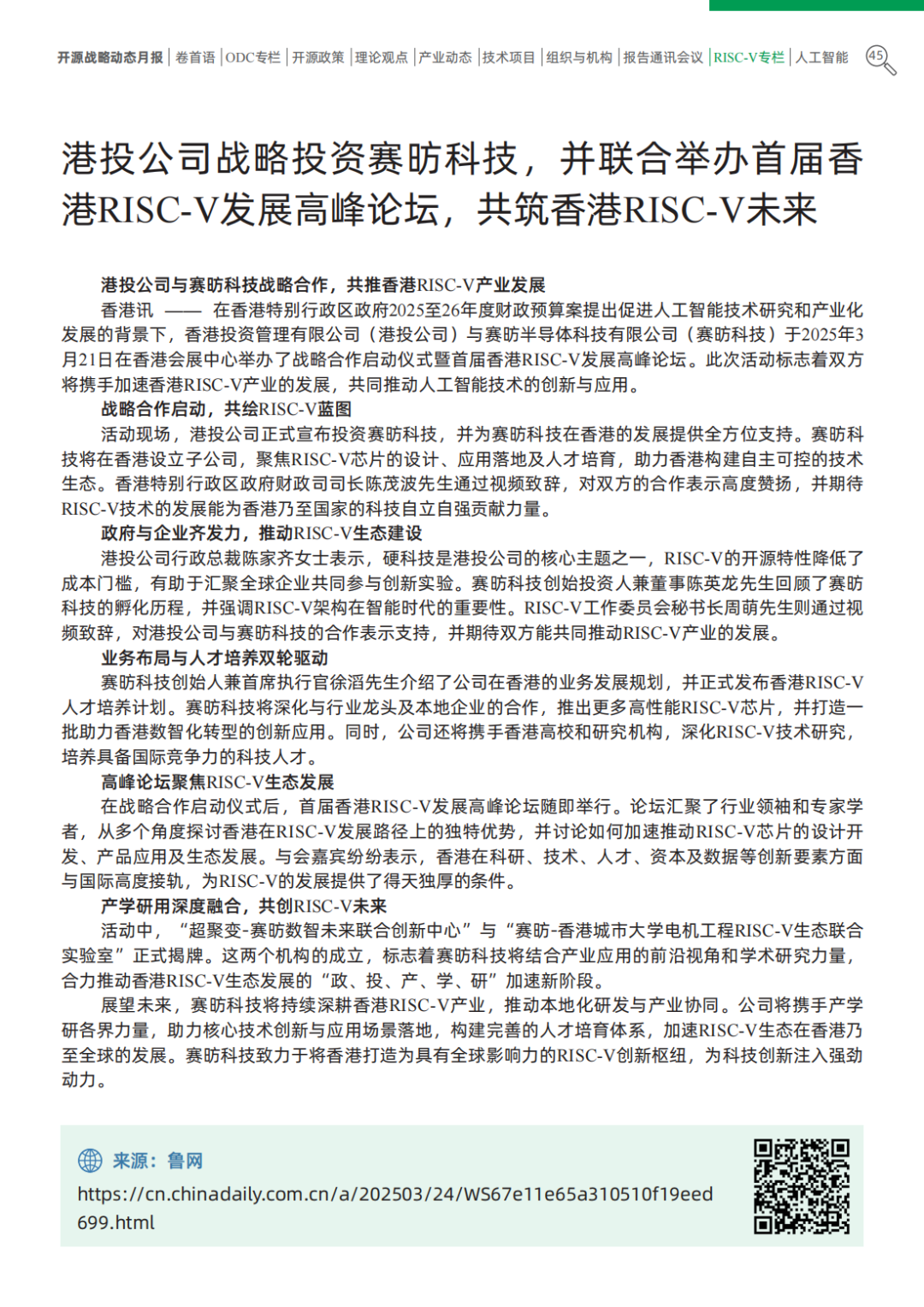 开源战略动态月报 | 卷首语 | ODC专栏 | 开源政策 | 理论观点 | 产业动态 | 技术项目 | 组织与机构 | 报告通讯会议 | RISC-V专栏 | 人工智能 45

港投公司战略投资赛昉科技，并联合举办首届香港RISC-V发展高峰论坛，共筑香港RISC-V未来

港投公司与赛昉科技战略合作，共推香港RISC-V产业发展

香港讯 —— 在香港特别行政区政府2025至26年度财政预算案提出促进人工智能技术研究和产业化发展的背景下，香港投资管理有限公司（港投公司）与赛昉半导体科技有限公司（赛昉科技）于2025年3月21日在香港会展中心举办了战略合作启动仪式暨首届香港RISC-V发展高峰论坛。此次活动标志着双方将携手加速香港RISC-V产业的发展，共同推动人工智能技术的创新与应用。

战略合作启动，共绘RISC-V蓝图

活动现场，港投公司正式宣布投资赛昉科技，并为赛昉科技在香港的发展提供全方位支持。赛昉科技将在香港设立子公司，聚焦RISC-V芯片的设计、应用落地及人才培育，助力香港构建自主可控的技术生态。香港特别行政区政府财政司司长陈茂波先生通过视频致辞，对双方的合作表示高度赞扬，并期待RISC-V技术的发展能为香港乃至国家的科技自立自强贡献力量。

政府与企业齐发力，推动RISC-V生态建设

港投公司行政总裁陈家齐女士表示，硬科技是港投公司的核心主题之一，RISC-V的开源特性降低了成本门槛，有助于汇聚全球企业共同参与创新实验。赛昉科技创始投资人兼董事陈英龙先生回顾了赛昉科技的孵化历程，并强调RISC-V架构在智能时代的重要性。RISC-V工作委员会秘书长周萌先生则通过视频致辞，对港投公司与赛昉科技的合作表示支持，并期待双方能共同推动RISC-V产业的发展。

业务布局与人才培养双轮驱动

赛昉科技创始人兼首席执行官徐滔先生介绍了公司在香港的业务发展规划，并正式发布香港RISC-V人才培养计划。赛昉科技将深化与行业龙头及本地企业的合作，推出更多高性能RISC-V芯片，并打造一批助力香港数智化转型的创新应用。同时，公司还将携手香港高校和研究机构，深化RISC-V技术研究，培养具备国际竞争力的科技人才。

高峰论坛聚焦RISC-V生态发展

在战略合作启动仪式后，首届香港RISC-V发展高峰论坛随即举行。论坛汇聚了行业领袖和专家学者，从多个角度探讨香港在RISC-V发展路径上的独特优势，并讨论如何加速推动RISC-V芯片的设计开发、产品应用及生态发展。与会嘉宾纷纷表示，香港在科研、技术、人才、资本及数据等创新要素方面与国际高度接轨，为RISC-V的发展提供了得天独厚的条件。

产学研用深度融合，共创RISC-V未来

活动中，“超聚变-赛昉数智未来联合创新中心”与“赛昉-香港城市大学电机工程RISC-V生态联合实验室”正式揭牌。这两个机构的成立，标志着赛昉科技将结合产业应用的前沿视角和学术研究力量，合力推动香港RISC-V生态发展的“政、投、产、学、研”加速新阶段。

展望未来，赛昉科技将持续深耕香港RISC-V产业，推动本地化研发与产业协同。公司将携手产学研各界力量，助力核心技术创新与应用场景落地，构建完善的人才培育体系，加速RISC-V生态在香港乃至全球的发展。赛昉科技致力于将香港打造为具有全球影响力的RISC-V创新枢纽，为科技创新注入强劲动力。

来源：鲁网
https://cn.chinadaily.com.cn/a/202503/24/WS67e11e65a310510f19eed699.html